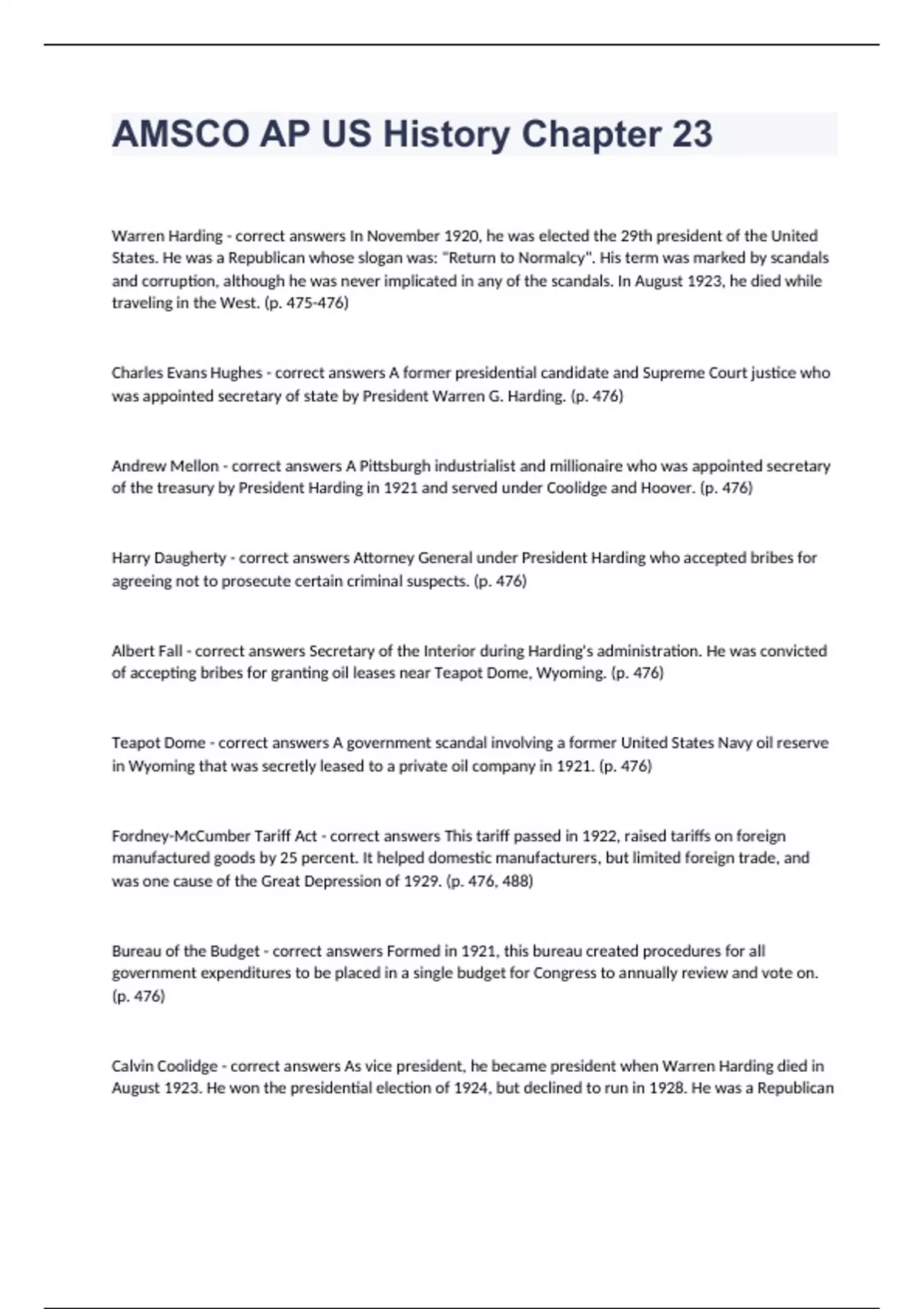 AMSCO AP US History Chapter 23

Warren Harding - correct answers In November 1920, he was elected the 29th president of the United States. He was a Republican whose slogan was: "Return to Normalcy". His term was marked by scandals and corruption, although he was never implicated in any of the scandals. In August 1923, he died while traveling in the West. (p. 475-476)

Charles Evans Hughes - correct answers A former presidential candidate and Supreme Court justice who was appointed secretary of state by President Warren G. Harding. (p. 476)

Andrew Mellon - correct answers A Pittsburgh industrialist and millionaire who was appointed secretary of the treasury by President Harding in 1921 and served under Coolidge and Hoover. (p. 476)

Harry Daugherty - correct answers Attorney General under President Harding who accepted bribes for agreeing not to prosecute certain criminal suspects. (p. 476)

Albert Fall - correct answers Secretary of the Interior during Harding's administration. He was convicted of accepting bribes for granting oil leases near Teapot Dome, Wyoming. (p. 476)

Teapot Dome - correct answers A government scandal involving a former United States Navy oil reserve in Wyoming that was secretly leased to a private oil company in 1921. (p. 476)

Fordney-McCumber Tariff Act - correct answers This tariff passed in 1922, raised tariffs on foreign manufactured goods by 25 percent. It helped domestic manufacturers, but limited foreign trade, and was one cause of the Great Depression of 1929. (p. 476, 488)

Bureau of the Budget - correct answers Formed in 1921, this bureau created procedures for all government expenditures to be placed in a single budget for Congress to annually review and vote on. (p. 476)

Calvin Coolidge - correct answers As vice president, he became president when Warren Harding died in August 1923. He won the presidential election of 1924, but declined to run in 1928. He was a Republican